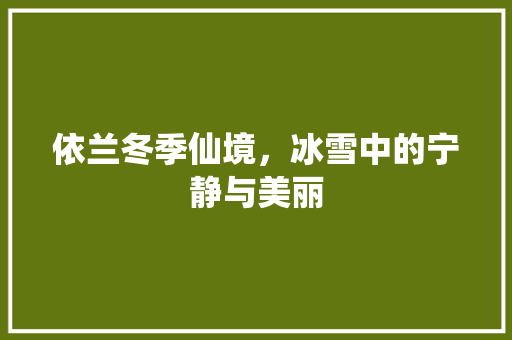 依兰冬季仙境，冰雪中的宁静与美丽